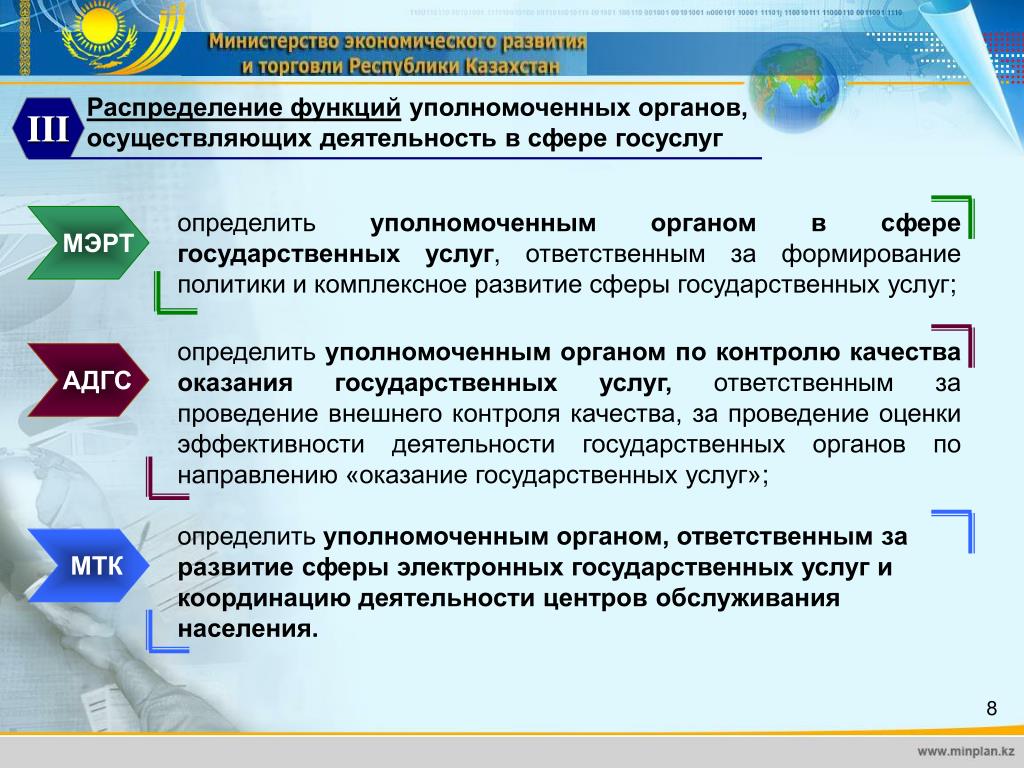 Министерство экономического развития и торговли Республики Казахстан

III Распределение функций уполномоченных органов, осуществляющих деятельность в сфере госуслуг

МЭРТ

определить уполномоченным органом в сфере государственных услуг, ответственным за формирование политики и комплексное развитие сферы государственных услуг;

АДГС

определить уполномоченным органом по контролю качества оказания государственных услуг, ответственным за проведение внешнего контроля качества, за проведение оценки эффективности деятельности государственных органов по направлению «оказание государственных услуг»;

МТК

определить уполномоченным органом, ответственным за развитие сферы электронных государственных услуг и координацию деятельности центров обслуживания населения.

8

www.minplan.kz